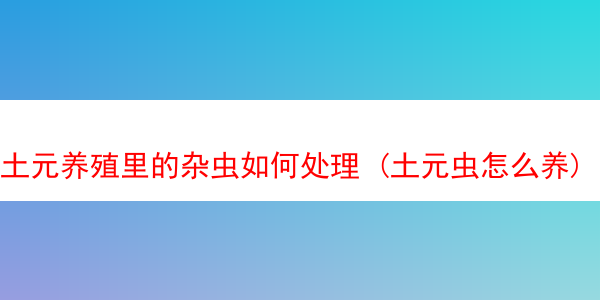 土元养殖里的杂虫如何处理（土元虫怎么养）